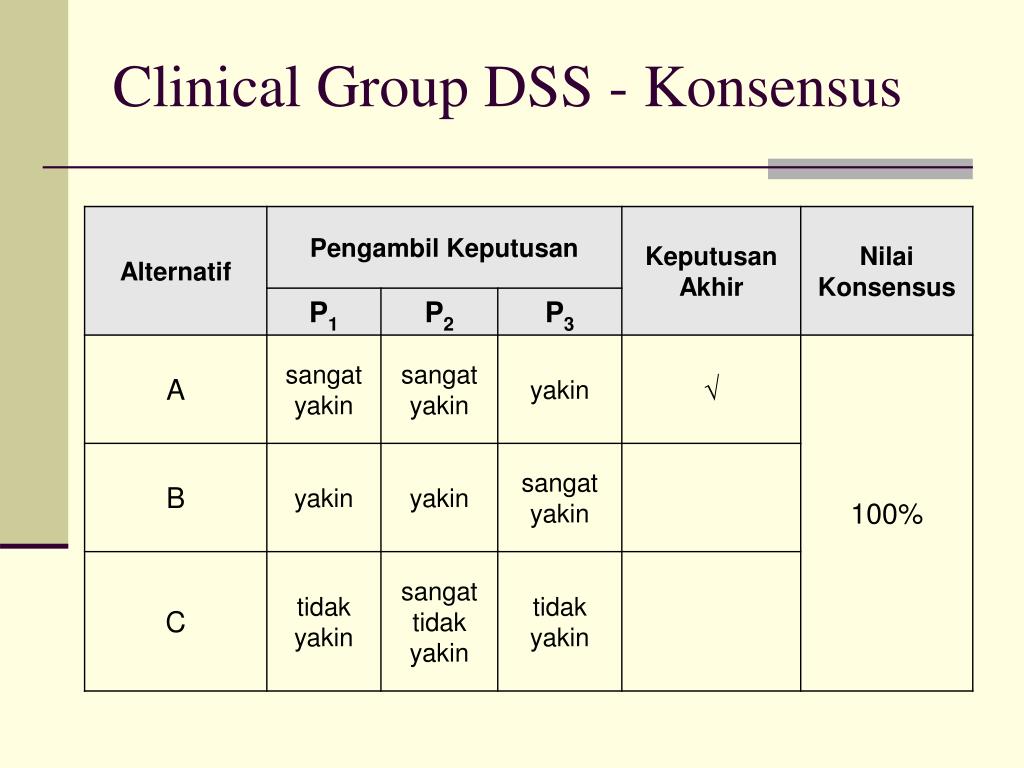 Clinical Group DSS - Konsensus

| Alternatif | Pengambil Keputusan | | | Keputusan Akhir | Nilai Konsensus |
|---|---|---|---|---|---|
| | $P_1$ | $P_2$ | $P_3$ | | |
| A | sangat yakin | sangat yakin | yakin | √ | 100% |
| B | yakin | yakin | sangat yakin | | |
| C | tidak yakin | sangat tidak yakin | tidak yakin | | |